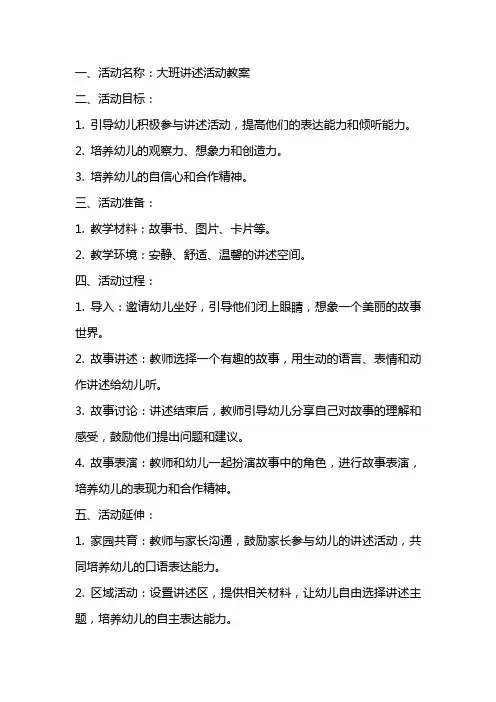 一、活动名称：大班讲述活动教案

二、活动目标：

1. 引导幼儿积极参与讲述活动，提高他们的表达能力和倾听能力。

2. 培养幼儿的观察力、想象力和创造力。

3. 培养幼儿的自信心和合作精神。

三、活动准备：

1. 教学材料：故事书、图片、卡片等。

2. 教学环境：安静、舒适、温馨的讲述空间。

四、活动过程：

1. 导入：邀请幼儿坐好，引导他们闭上眼睛，想象一个美丽的故事世界。

2. 故事讲述：教师选择一个有趣的故事，用生动的语言、表情和动作讲述给幼儿听。

3. 故事讨论：讲述结束后，教师引导幼儿分享自己对故事的理解和感受，鼓励他们提出问题和建议。

4. 故事表演：教师和幼儿一起扮演故事中的角色，进行故事表演，培养幼儿的表现力和合作精神。

五、活动延伸：

1. 家园共育：教师与家长沟通，鼓励家长参与幼儿的讲述活动，共同培养幼儿的口语表达能力。

2. 区域活动：设置讲述区，提供相关材料，让幼儿自由选择讲述主题，培养幼儿的自主表达能力。